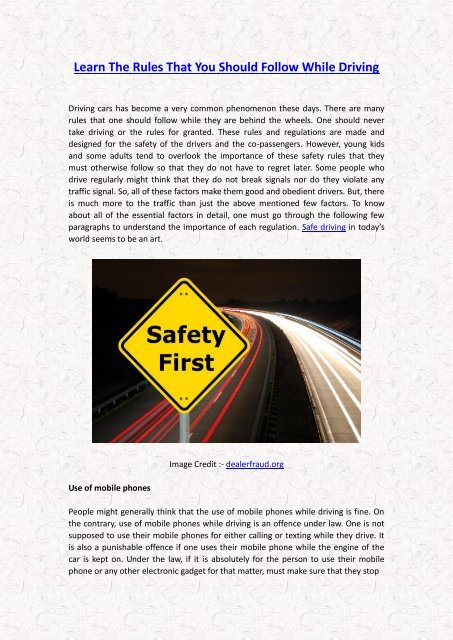 Learn The Rules That You Should Follow While Driving

Driving cars has become a very common phenomenon these days. There are many rules that one should follow while they are behind the wheels. One should never take driving or the rules for granted. These rules and regulations are made and designed for the safety of the drivers and the co-passengers. However, young kids and some adults tend to overlook the importance of these safety rules that they must otherwise follow so that they do not have to regret later. Some people who drive regularly might think that they do not break signals nor do they violate any traffic signal. So, all of these factors make them good and obedient drivers. But, there is much more to the traffic than just the above mentioned few factors. To know about all of the essential factors in detail, one must go through the following few paragraphs to understand the importance of each regulation. Safe driving in today's world seems to be an art.

Safety First

Image Credit :- dealerfraud.org

Use of mobile phones

People might generally think that the use of mobile phones while driving is fine. On the contrary, use of mobile phones while driving is an offence under law. One is not supposed to use their mobile phones for either calling or texting while they drive. It is also a punishable offence if one uses their mobile phone while the engine of the car is kept on. Under the law, if it is absolutely for the person to use their mobile phone or any other electronic gadget for that matter, must make sure that they stop